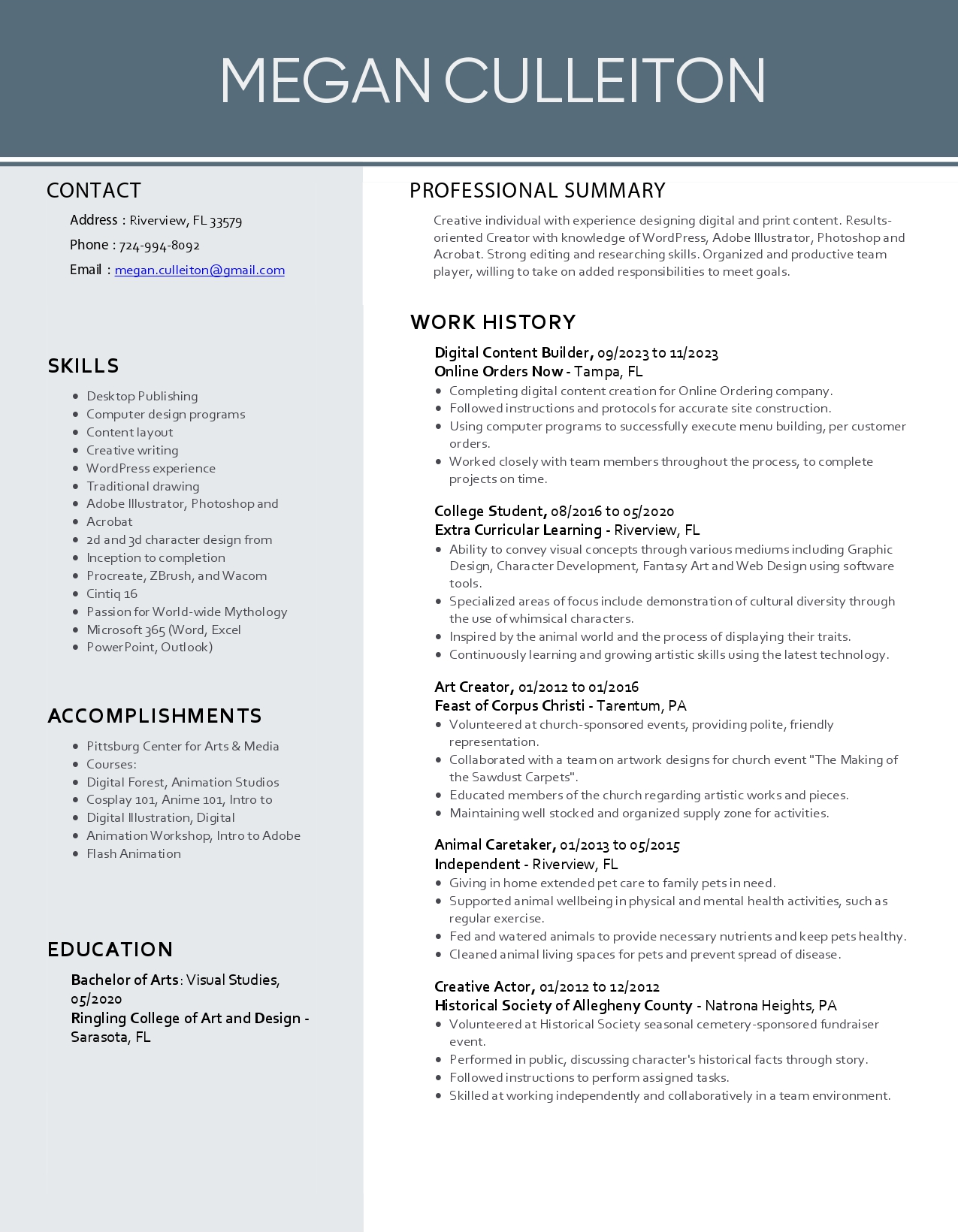 MEGAN CULLEITON

CONTACT

Address : Riverview, FL 33579

Phone : 724-994-8092

Email : megan.culleiton@gmail.com

SKILLS

- Desktop Publishing
- Computer design programs
- Content layout
- Creative writing
- WordPress experience
- Traditional drawing
- Adobe Illustrator, Photoshop and
- Acrobat
- 2d and 3d character design from
- Inception to completion
- Procreate, ZBrush, and Wacom
- Cintiq 16
- Passion for World-wide Mythology
- Microsoft 365 (Word, Excel
- PowerPoint, Outlook)

ACCOMPLISHMENTS

- Pittsburg Center for Arts & Media
- Courses:
- Digital Forest, Animation Studios
- Cosplay 101, Anime 101, Intro to
- Digital Illustration, Digital
- Animation Workshop, Intro to Adobe
- Flash Animation

EDUCATION

Bachelor of Arts: Visual Studies, 05/2020

Ringling College of Art and Design - Sarasota, FL

PROFESSIONAL SUMMARY

Creative individual with experience designing digital and print content. Results-oriented Creator with knowledge of WordPress, Adobe Illustrator, Photoshop and Acrobat. Strong editing and researching skills. Organized and productive team player, willing to take on added responsibilities to meet goals.

WORK HISTORY

Digital Content Builder, 09/2023 to 11/2023
Online Orders Now - Tampa, FL

- Completing digital content creation for Online Ordering company.
- Followed instructions and protocols for accurate site construction.
- Using computer programs to successfully execute menu building, per customer orders.
- Worked closely with team members throughout the process, to complete projects on time.

College Student, 08/2016 to 05/2020
Extra Curricular Learning - Riverview, FL

- Ability to convey visual concepts through various mediums including Graphic Design, Character Development, Fantasy Art and Web Design using software tools.
- Specialized areas of focus include demonstration of cultural diversity through the use of whimsical characters.
- Inspired by the animal world and the process of displaying their traits.
- Continuously learning and growing artistic skills using the latest technology.

Art Creator, 01/2012 to 01/2016
Feast of Corpus Christi - Tarentum, PA

- Volunteered at church-sponsored events, providing polite, friendly representation.
- Collaborated with a team on artwork designs for church event "The Making of the Sawdust Carpets".
- Educated members of the church regarding artistic works and pieces.
- Maintaining well stocked and organized supply zone for activities.

Animal Caretaker, 01/2013 to 05/2015
Independent - Riverview, FL

- Giving in home extended pet care to family pets in need.
- Supported animal wellbeing in physical and mental health activities, such as regular exercise.
- Fed and watered animals to provide necessary nutrients and keep pets healthy.
- Cleaned animal living spaces for pets and prevent spread of disease.

Creative Actor, 01/2012 to 12/2012
Historical Society of Allegheny County - Natrona Heights, PA

- Volunteered at Historical Society seasonal cemetery-sponsored fundraiser event.
- Performed in public, discussing character's historical facts through story.
- Followed instructions to perform assigned tasks.
- Skilled at working independently and collaboratively in a team environment.